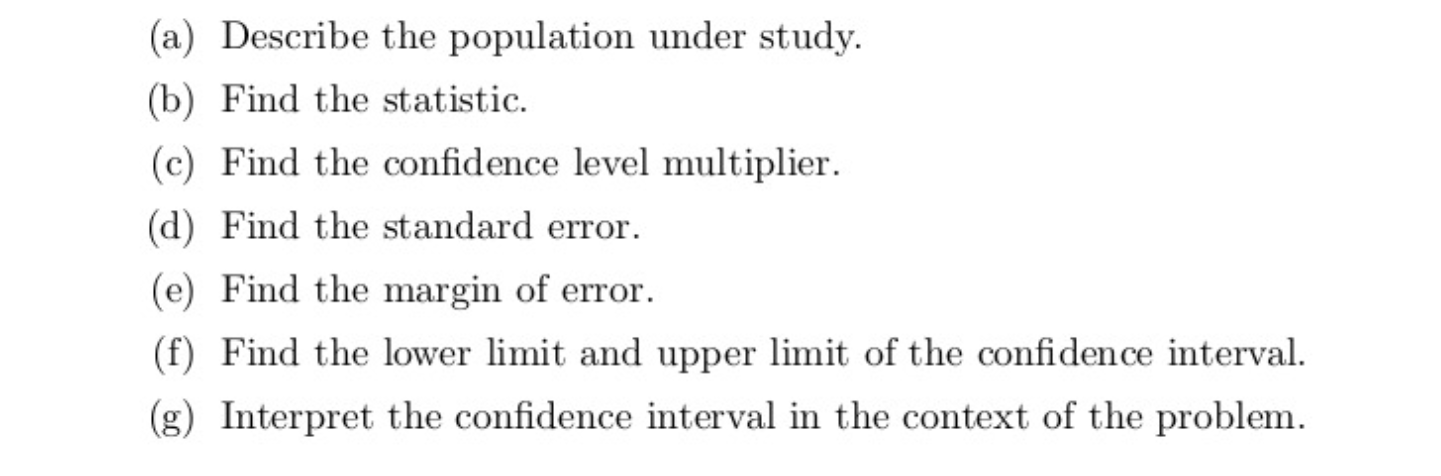 (a) Describe the population under study.

(b) Find the statistic.

(c) Find the confidence level multiplier.

(d) Find the standard error.

(e) Find the margin of error.

(f) Find the lower limit and upper limit of the confidence interval.

(g) Interpret the confidence interval in the context of the problem.